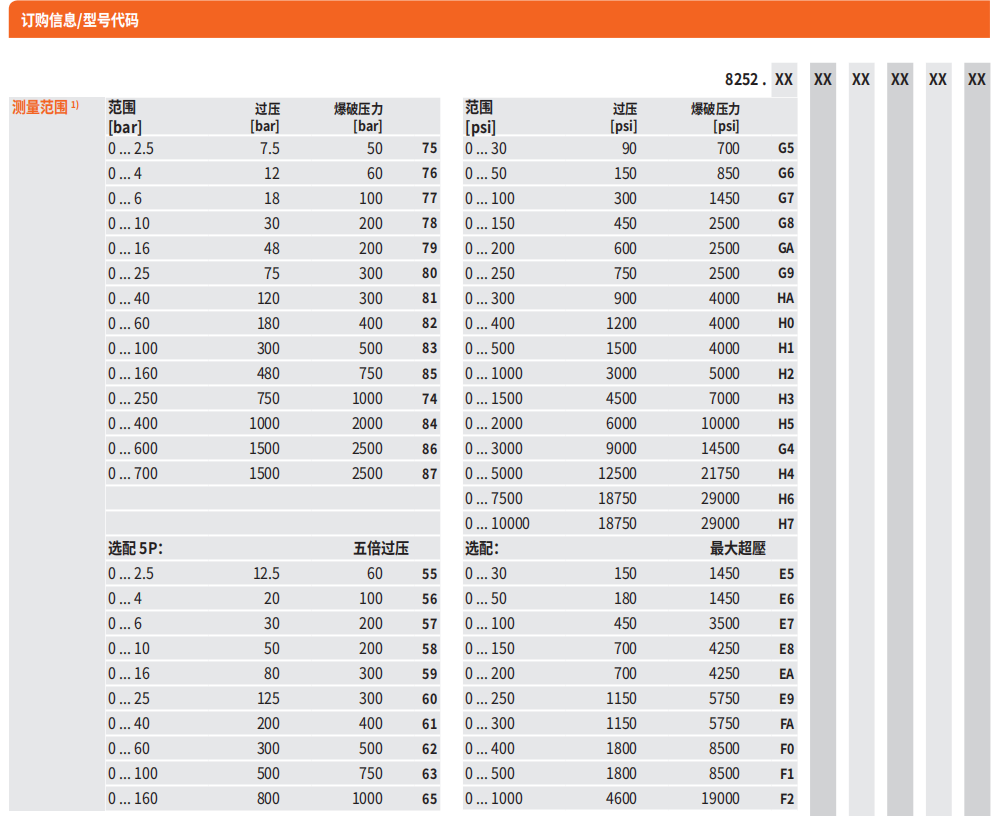 订购信息/型号代码

8252 . XX XX XX XX XX XX

测量范围 $^{1)}$

| 范围 [bar] | 过压 [bar] | 爆破压力 [bar] | |
|---|---|---|---|
| 0 … 2.5 | 7.5 | 50 | 75 |
| 0 … 4 | 12 | 60 | 76 |
| 0 … 6 | 18 | 100 | 77 |
| 0 … 10 | 30 | 200 | 78 |
| 0 … 16 | 48 | 200 | 79 |
| 0 … 25 | 75 | 300 | 80 |
| 0 … 40 | 120 | 300 | 81 |
| 0 … 60 | 180 | 400 | 82 |
| 0 … 100 | 300 | 500 | 83 |
| 0 … 160 | 480 | 750 | 85 |
| 0 … 250 | 750 | 1000 | 74 |
| 0 … 400 | 1000 | 2000 | 84 |
| 0 … 600 | 1500 | 2500 | 86 |
| 0 … 700 | 1500 | 2500 | 87 |
| 选配 5P: | | 五倍过压 | |
| 0 … 2.5 | 12.5 | 60 | 55 |
| 0 … 4 | 20 | 100 | 56 |
| 0 … 6 | 30 | 200 | 57 |
| 0 … 10 | 50 | 200 | 58 |
| 0 … 16 | 80 | 300 | 59 |
| 0 … 25 | 125 | 300 | 60 |
| 0 … 40 | 200 | 400 | 61 |
| 0 … 60 | 300 | 500 | 62 |
| 0 … 100 | 500 | 750 | 63 |
| 0 … 160 | 800 | 1000 | 65 |

| 范围 [psi] | 过压 [psi] | 爆破压力 [psi] | |
|---|---|---|---|
| 0 … 30 | 90 | 700 | G5 |
| 0 … 50 | 150 | 850 | G6 |
| 0 … 100 | 300 | 1450 | G7 |
| 0 … 150 | 450 | 2500 | G8 |
| 0 … 200 | 600 | 2500 | GA |
| 0 … 250 | 750 | 2500 | G9 |
| 0 … 300 | 900 | 4000 | HA |
| 0 … 400 | 1200 | 4000 | H0 |
| 0 … 500 | 1500 | 4000 | H1 |
| 0 … 1000 | 3000 | 5000 | H2 |
| 0 … 1500 | 4500 | 7000 | H3 |
| 0 … 2000 | 6000 | 10000 | H5 |
| 0 … 3000 | 9000 | 14500 | G4 |
| 0 … 5000 | 12500 | 21750 | H4 |
| 0 … 7500 | 18750 | 29000 | H6 |
| 0 … 10000 | 18750 | 29000 | H7 |
| 选配: | | 最大超壓 | |
| 0 … 30 | 150 | 1450 | E5 |
| 0 … 50 | 180 | 1450 | E6 |
| 0 … 100 | 450 | 3500 | E7 |
| 0 … 150 | 700 | 4250 | E8 |
| 0 … 200 | 700 | 4250 | EA |
| 0 … 250 | 1150 | 5750 | E9 |
| 0 … 300 | 1150 | 5750 | FA |
| 0 … 400 | 1800 | 8500 | F0 |
| 0 … 500 | 1800 | 8500 | F1 |
| 0 … 1000 | 4600 | 19000 | F2 |